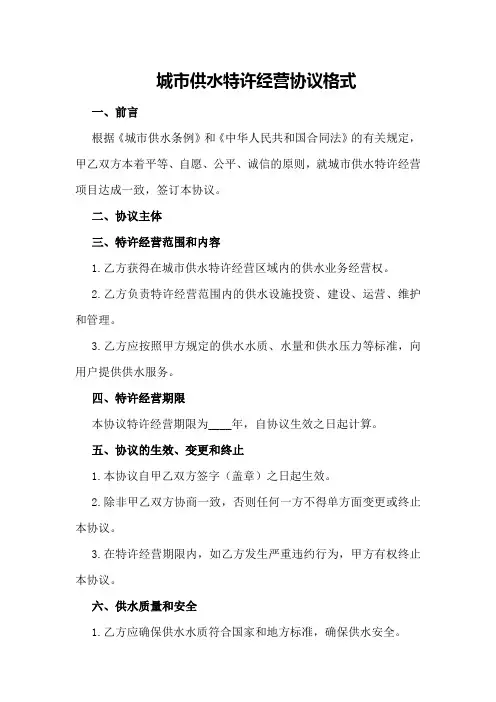 城市供水特许经营协议格式

一、前言

根据《城市供水条例》和《中华人民共和国合同法》的有关规定，甲乙双方本着平等、自愿、公平、诚信的原则，就城市供水特许经营项目达成一致，签订本协议。

二、协议主体

三、特许经营范围和内容

1. 乙方获得在城市供水特许经营区域内的供水业务经营权。

2. 乙方负责特许经营范围内的供水设施投资、建设、运营、维护和管理。

3. 乙方应按照甲方规定的供水水质、水量和供水压力等标准，向用户提供供水服务。

四、特许经营期限

本协议特许经营期限为____年，自协议生效之日起计算。

五、协议的生效、变更和终止

1. 本协议自甲乙双方签字（盖章）之日起生效。

2. 除非甲乙双方协商一致，否则任何一方不得单方面变更或终止本协议。

3. 在特许经营期限内，如乙方发生严重违约行为，甲方有权终止本协议。

六、供水质量和安全

1. 乙方应确保供水水质符合国家和地方标准，确保供水安全。